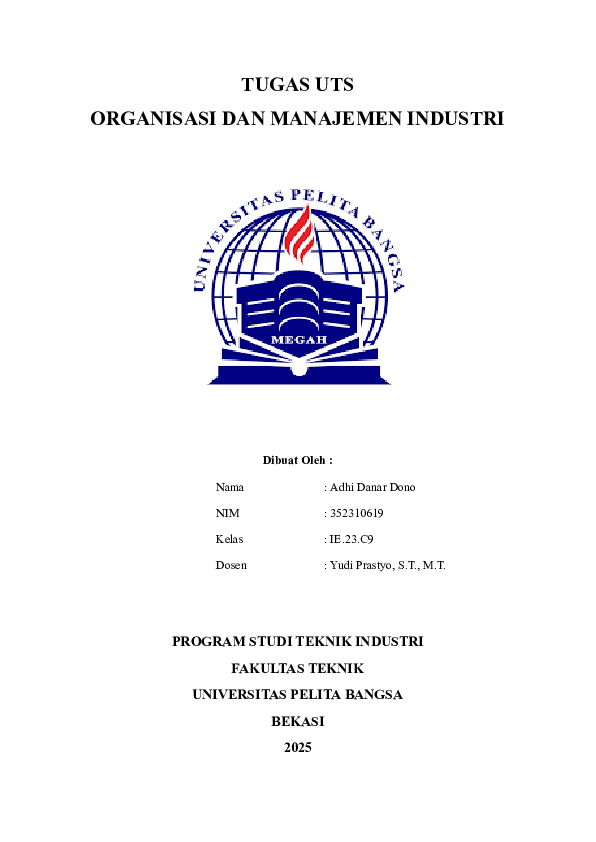 TUGAS UTS
ORGANISASI DAN MANAJEMEN INDUSTRI

UNIVERSITAS PELITA BANGSA
MEGAH

Dibuat Oleh :

Nama : Adhi Danar Dono
NIM : 352310619
Kelas : IE.23.C9
Dosen : Yudi Prastyo, S.T., M.T.

PROGRAM STUDI TEKNIK INDUSTRI
FAKULTAS TEKNIK
UNIVERSITAS PELITA BANGSA
BEKASI
2025